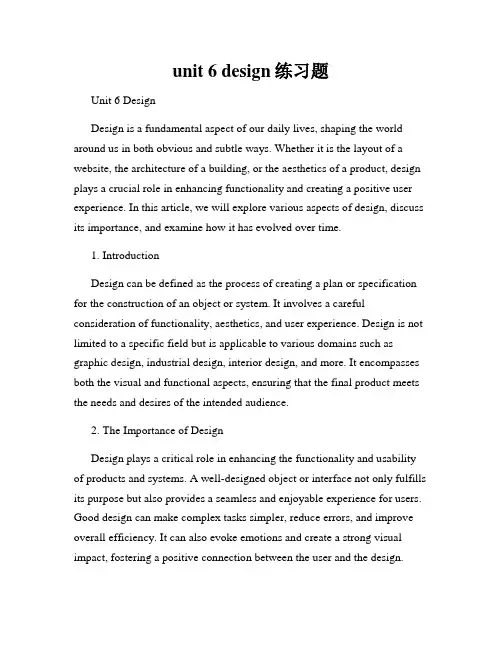 unit 6 design 练习题

Unit 6 Design

Design is a fundamental aspect of our daily lives, shaping the world around us in both obvious and subtle ways. Whether it is the layout of a website, the architecture of a building, or the aesthetics of a product, design plays a crucial role in enhancing functionality and creating a positive user experience. In this article, we will explore various aspects of design, discuss its importance, and examine how it has evolved over time.

1. Introduction

Design can be defined as the process of creating a plan or specification for the construction of an object or system. It involves a careful consideration of functionality, aesthetics, and user experience. Design is not limited to a specific field but is applicable to various domains such as graphic design, industrial design, interior design, and more. It encompasses both the visual and functional aspects, ensuring that the final product meets the needs and desires of the intended audience.

2. The Importance of Design

Design plays a critical role in enhancing the functionality and usability of products and systems. A well-designed object or interface not only fulfills its purpose but also provides a seamless and enjoyable experience for users. Good design can make complex tasks simpler, reduce errors, and improve overall efficiency. It can also evoke emotions and create a strong visual impact, fostering a positive connection between the user and the design.